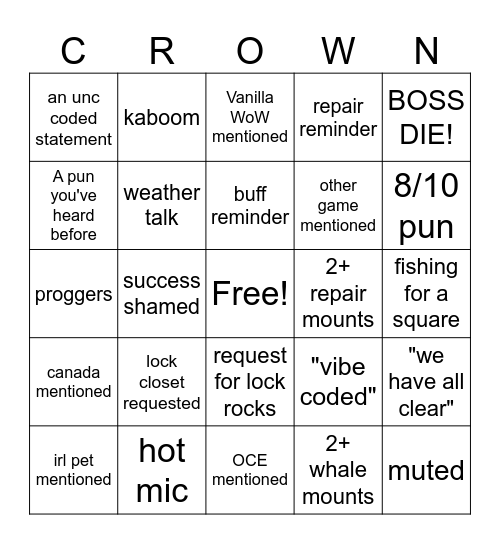 | C | R | O | W | N |
|---|---|---|---|---|
| an unc coded statement | kaboom | Vanilla WoW mentioned | repair reminder | BOSS DIE! |
| A pun you've heard before | weather talk | buff reminder | other game mentioned | 8/10 pun |
| proggers | success shamed | Free! | 2+ repair mounts | fishing for a square |
| canada mentioned | lock closet requested | request for lock rocks | "vibe coded" | "we have all clear" |
| irl pet mentioned | hot mic | OCE mentioned | 2+ whale mounts | muted |